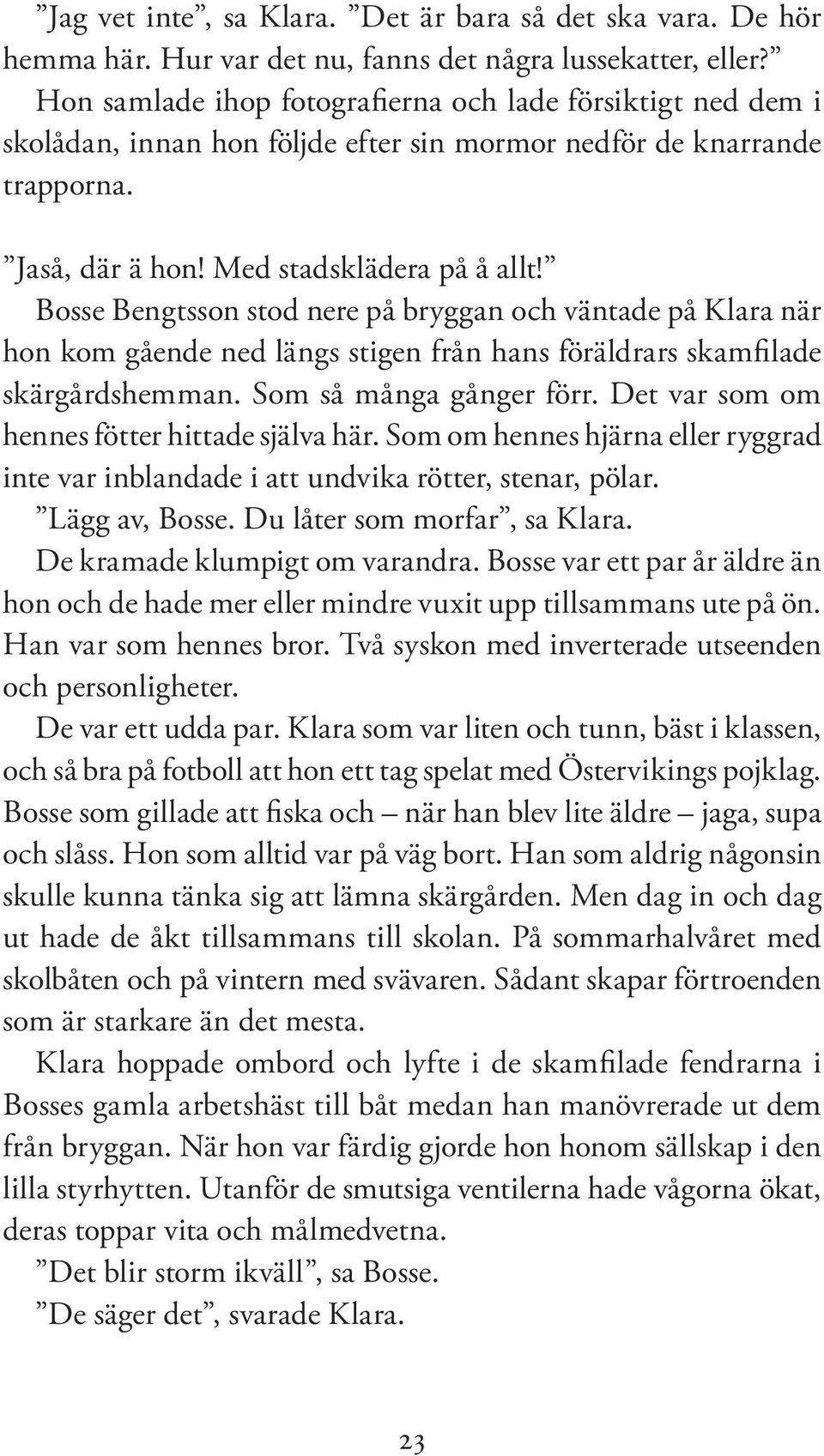 ”Jag vet inte”, sa Klara. ”Det är bara så det ska vara. De hör hemma här. Hur var det nu, fanns det några lussekatter, eller?”

Hon samlade ihop fotografierna och lade försiktigt ned dem i skolådan, innan hon följde efter sin mormor nedför de knarrande trapporna.

”Jaså, där ä hon! Med stadsklädera på å allt!”

Bosse Bengtsson stod nere på bryggan och väntade på Klara när hon kom gående ned längs stigen från hans föräldrars skamfilade skärgårdshemman. Som så många gånger förr. Det var som om hennes fötter hittade själva här. Som om hennes hjärna eller ryggrad inte var inblandade i att undvika rötter, stenar, pölar.

”Lägg av, Bosse. Du låter som morfar”, sa Klara.

De kramade klumpigt om varandra. Bosse var ett par år äldre än hon och de hade mer eller mindre vuxit upp tillsammans ute på ön. Han var som hennes bror. Två syskon med inverterade utseenden och personligheter.

De var ett udda par. Klara som var liten och tunn, bäst i klassen, och så bra på fotboll att hon ett tag spelat med Östervikings pojklag. Bosse som gillade att fiska och – när han blev lite äldre – jaga, supa och slåss. Hon som alltid var på väg bort. Han som aldrig någonsin skulle kunna tänka sig att lämna skärgården. Men dag in och dag ut hade de åkt tillsammans till skolan. På sommarhalvåret med skolbåten och på vintern med svävaren. Sådant skapar förtroenden som är starkare än det mesta.

Klara hoppade ombord och lyfte i de skamfilade fendrarna i Bosses gamla arbetshäst till båt medan han manövrerade ut dem från bryggan. När hon var färdig gjorde hon honom sällskap i den lilla styrhytten. Utanför de smutsiga ventilerna hade vågorna ökat, deras toppar vita och målmedvetna.

”Det blir storm ikväll”, sa Bosse.

”De säger det”, svarade Klara.

23